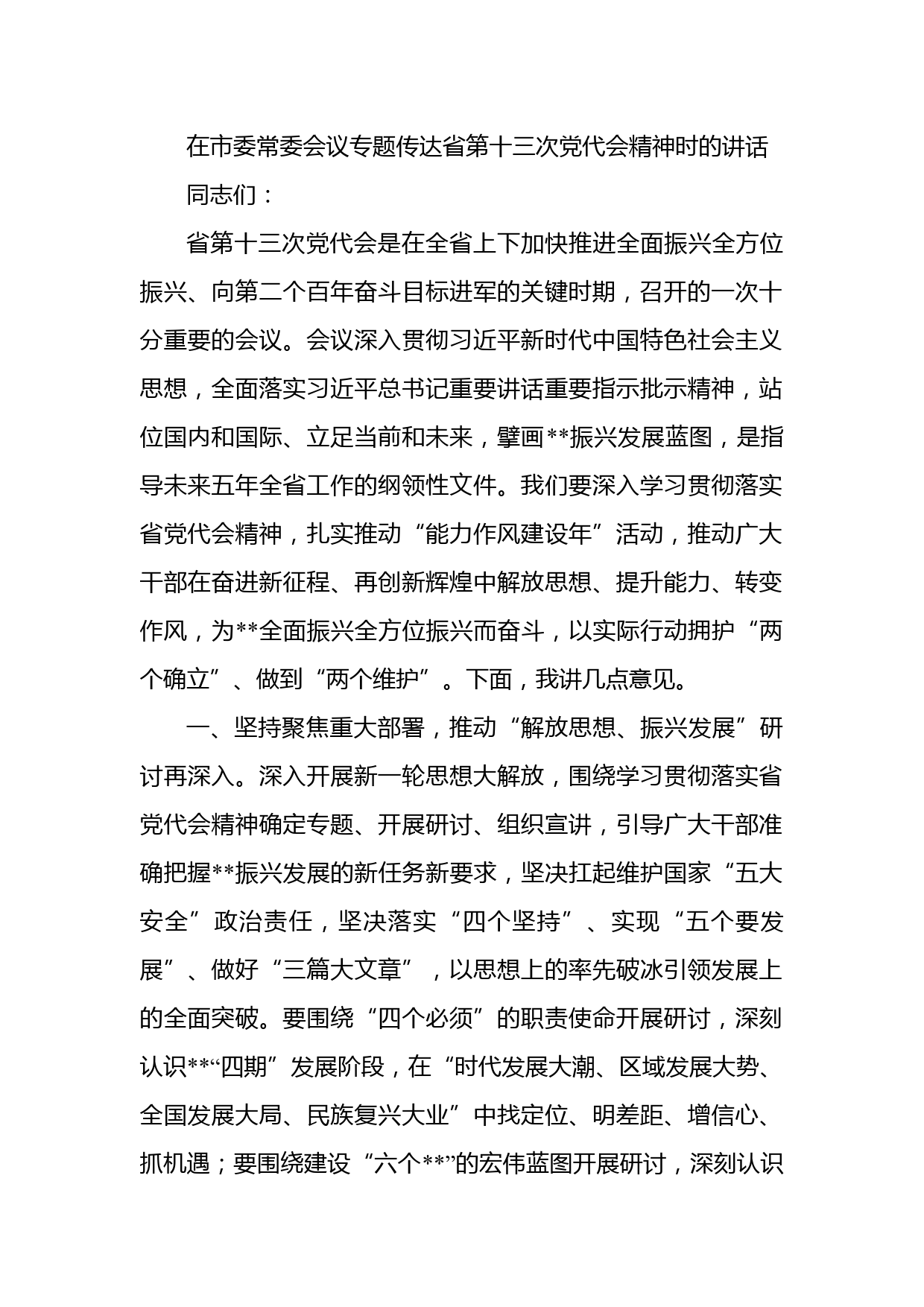 在市委常委会议专题传达省第十三次党代会精神时的讲话

同志们：

省第十三次党代会是在全省上下加快推进全面振兴全方位振兴、向第二个百年奋斗目标进军的关键时期，召开的一次十分重要的会议。会议深入贯彻习近平新时代中国特色社会主义思想，全面落实习近平总书记重要讲话重要指示批示精神，站位国内和国际、立足当前和未来，擘画**振兴发展蓝图，是指导未来五年全省工作的纲领性文件。我们要深入学习贯彻落实省党代会精神，扎实推动“能力作风建设年”活动，推动广大干部在奋进新征程、再创新辉煌中解放思想、提升能力、转变作风，为**全面振兴全方位振兴而奋斗，以实际行动拥护“两个确立”、做到“两个维护”。下面，我讲几点意见。

一、坚持聚焦重大部署，推动“解放思想、振兴发展”研讨再深入。深入开展新一轮思想大解放，围绕学习贯彻落实省党代会精神确定专题、开展研讨、组织宣讲，引导广大干部准确把握**振兴发展的新任务新要求，坚决扛起维护国家“五大安全”政治责任，坚决落实“四个坚持”、实现“五个要发展”、做好“三篇大文章”，以思想上的率先破冰引领发展上的全面突破。要围绕“四个必须”的职责使命开展研讨，深刻认识**“四期”发展阶段，在“时代发展大潮、区域发展大势、全国发展大局、民族复兴大业”中找定位、明差距、增信心、抓机遇；要围绕建设“六个**”的宏伟蓝图开展研讨，深刻认识